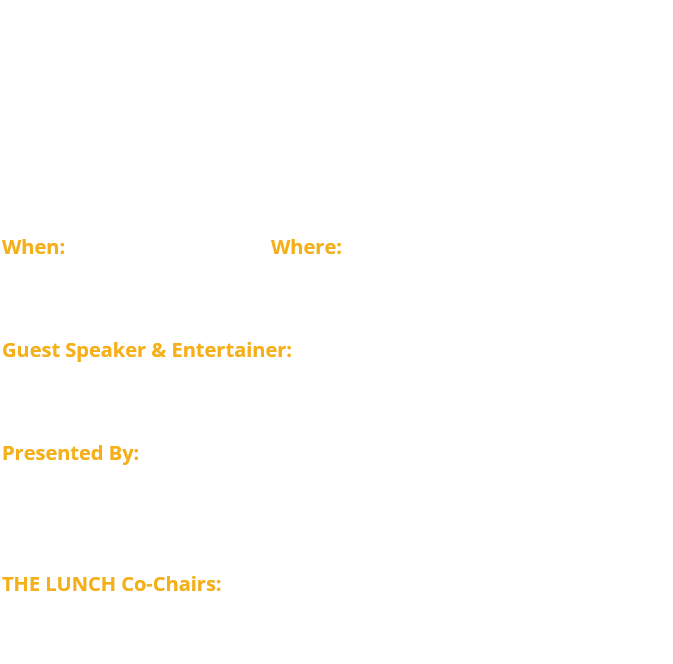 When: Where:

Guest Speaker & Entertainer:

Presented By:

THE LUNCH Co-Chairs: